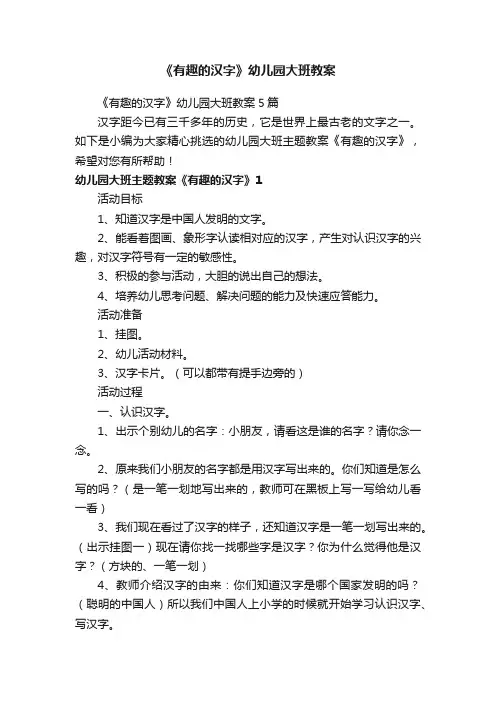 《有趣的汉字》幼儿园大班教案

《有趣的汉字》幼儿园大班教案 5 篇

汉字距今已有三千多年的历史，它是世界上最古老的文字之一。如下是小编为大家精心挑选的幼儿园大班主题教案《有趣的汉字》，希望对您有所帮助！

幼儿园大班主题教案《有趣的汉字》1

活动目标

1、知道汉字是中国人发明的文字。

2、能看着图画、象形字认读相对应的汉字，产生对认识汉字的兴趣，对汉字符号有一定的敏感性。

3、积极的参与活动，大胆的说出自己的想法。

4、培养幼儿思考问题、解决问题的能力及快速应答能力。

活动准备

1、挂图。

2、幼儿活动材料。

3、汉字卡片。（可以都带有提手边旁的）

活动过程

一、认识汉字。

1、出示个别幼儿的名字：小朋友，请看这是谁的名字？请你念一念。

2、原来我们小朋友的名字都是用汉字写出来的。你们知道是怎么写的吗？（是一笔一划地写出来的，教师可在黑板上写一写给幼儿看一看）

3、我们现在看过了汉字的样子，还知道汉字是一笔一划写出来的。（出示挂图一）现在请你找一找哪些字是汉字？你为什么觉得他是汉字？（方块的、一笔一划）

4、教师介绍汉字的由来：你们知道汉字是哪个国家发明的吗？（聪明的中国人）所以我们中国人上小学的时候就开始学习认识汉字、写汉字。